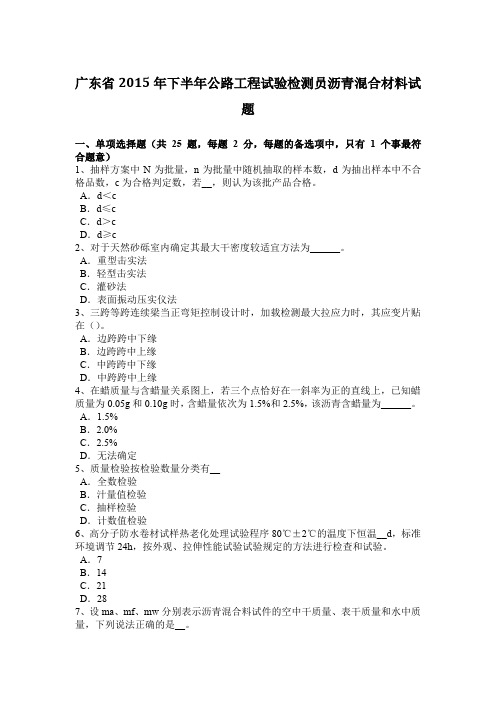 广东省 2015 年下半年公路工程试验检测员沥青混合材料试题

一、单项选择题（共 25 题，每题 2 分，每题的备选项中，只有 1 个事最符合题意）
1、抽样方案中 N 为批量，n 为批量中随机抽取的样本数，d 为抽出样本中不合格品数，c 为合格判定数，若__，则认为该批产品合格。
A．d<c
B．d≤c
C．d>c
D．d≥c
2、对于天然砂砾室内确定其最大干密度较适宜方法为______。
A．重型击实法
B．轻型击实法
C．灌砂法
D．表面振动压实仪法
3、三跨等跨连续梁当正弯矩控制设计时，加载检测最大拉应力时，其应变片贴在（）。
A．边跨跨中下缘
B．边跨跨中上缘
C．中跨跨中下缘
D．中跨跨中上缘
4、在蜡质量与含蜡量关系图上，若三个点恰好在一斜率为正的直线上，已知蜡质量为 0.05g 和 0.10g 时，含蜡量依次为 1.5%和 2.5%，该沥青含蜡量为______。
A．1.5%
B．2.0%
C．2.5%
D．无法确定
5、质量检验按检验数量分类有__
A．全数检验
B．计量值检验
C．抽样检验
D．计数值检验
6、高分子防水卷材试样热老化处理试验程序 80℃±2℃的温度下恒温__d，标准环境调节 24h，按外观、拉伸性能试验试验规定的方法进行检查和试验。
A．7
B．14
C．21
D．28
7、设 ma、mf、mw 分别表示沥青混合料试件的空中干质量、表干质量和水中质量，下列说法正确的是__。